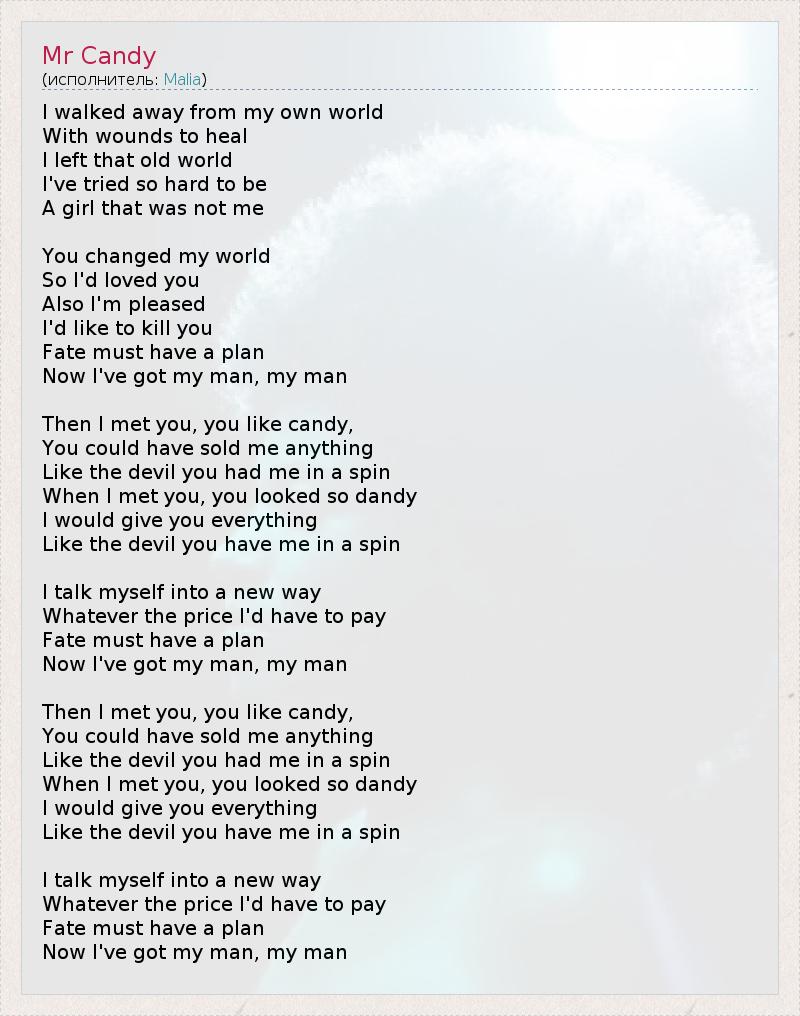 Mr Candy
(исполнитель: Malia)

I walked away from my own world
With wounds to heal
I left that old world
I've tried so hard to be
A girl that was not me

You changed my world
So I'd loved you
Also I'm pleased
I'd like to kill you
Fate must have a plan
Now I've got my man, my man

Then I met you, you like candy,
You could have sold me anything
Like the devil you had me in a spin
When I met you, you looked so dandy
I would give you everything
Like the devil you have me in a spin

I talk myself into a new way
Whatever the price I'd have to pay
Fate must have a plan
Now I've got my man, my man

Then I met you, you like candy,
You could have sold me anything
Like the devil you had me in a spin
When I met you, you looked so dandy
I would give you everything
Like the devil you have me in a spin

I talk myself into a new way
Whatever the price I'd have to pay
Fate must have a plan
Now I've got my man, my man